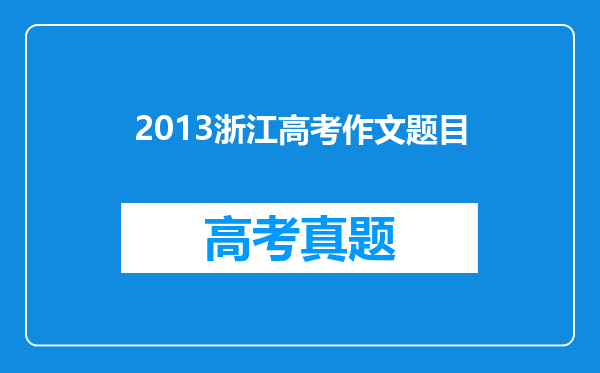 2013浙江高考作文题目

高考真题